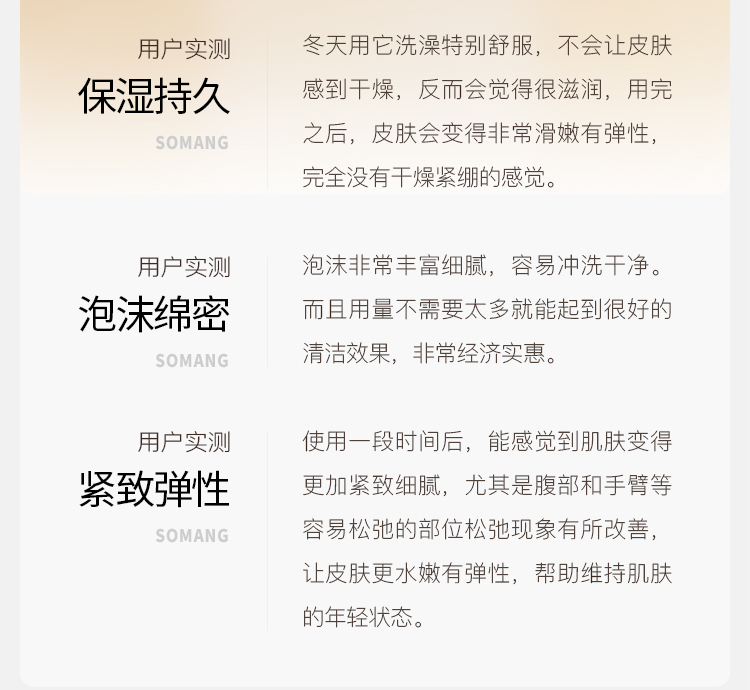 用户实测
保湿持久
SOMANG

冬天用它洗澡特别舒服，不会让皮肤感到干燥，反而会觉得很滋润，用完之后，皮肤会变得非常滑嫩有弹性，完全没有干燥紧绷的感觉。

用户实测
泡沫绵密
SOMANG

泡沫非常丰富细腻，容易冲洗干净。而且用量不需要太多就能起到很好的清洁效果，非常经济实惠。

用户实测
紧致弹性
SOMANG

使用一段时间后，能感觉到肌肤变得更加紧致细腻，尤其是腹部和手臂等容易松弛的部位松弛现象有所改善，让皮肤更水嫩有弹性，帮助维持肌肤的年轻状态。